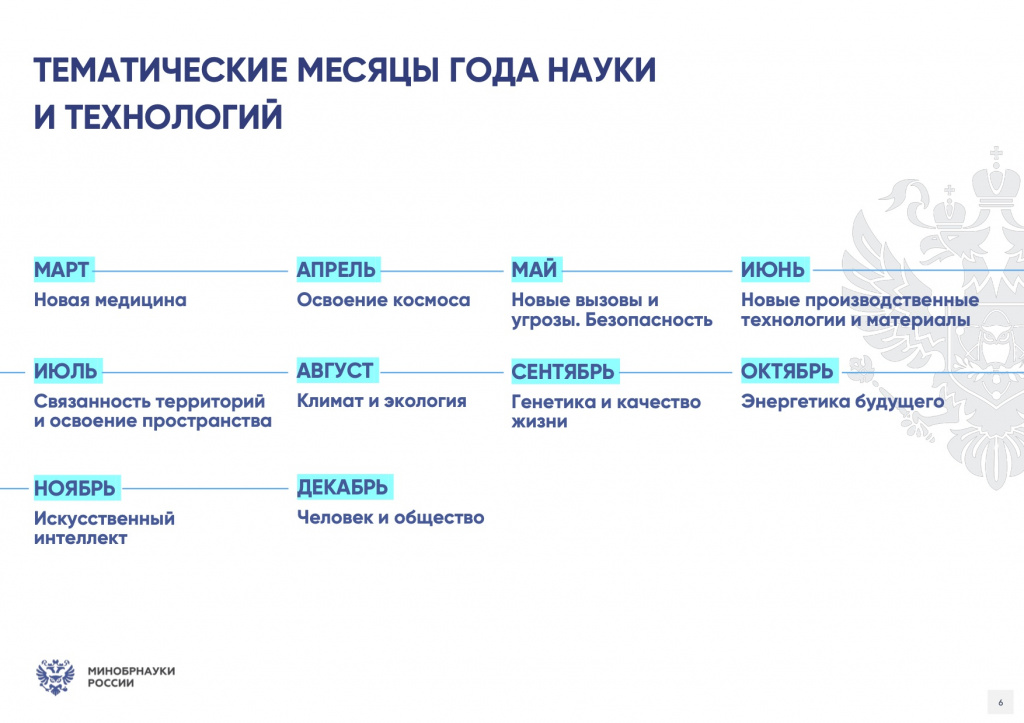 ТЕМАТИЧЕСКИЕ МЕСЯЦЫ ГОДА НАУКИ И ТЕХНОЛОГИЙ

МАРТ
Новая медицина

АПРЕЛЬ
Освоение космоса

МАЙ
Новые вызовы и угрозы. Безопасность

ИЮНЬ
Новые производственные технологии и материалы

ИЮЛЬ
Связанность территорий и освоение пространства

АВГУСТ
Климат и экология

СЕНТЯБРЬ
Генетика и качество жизни

ОКТЯБРЬ
Энергетика будущего

НОЯБРЬ
Искусственный интеллект

ДЕКАБРЬ
Человек и общество

МИНОБРНАУКИ РОССИИ

6